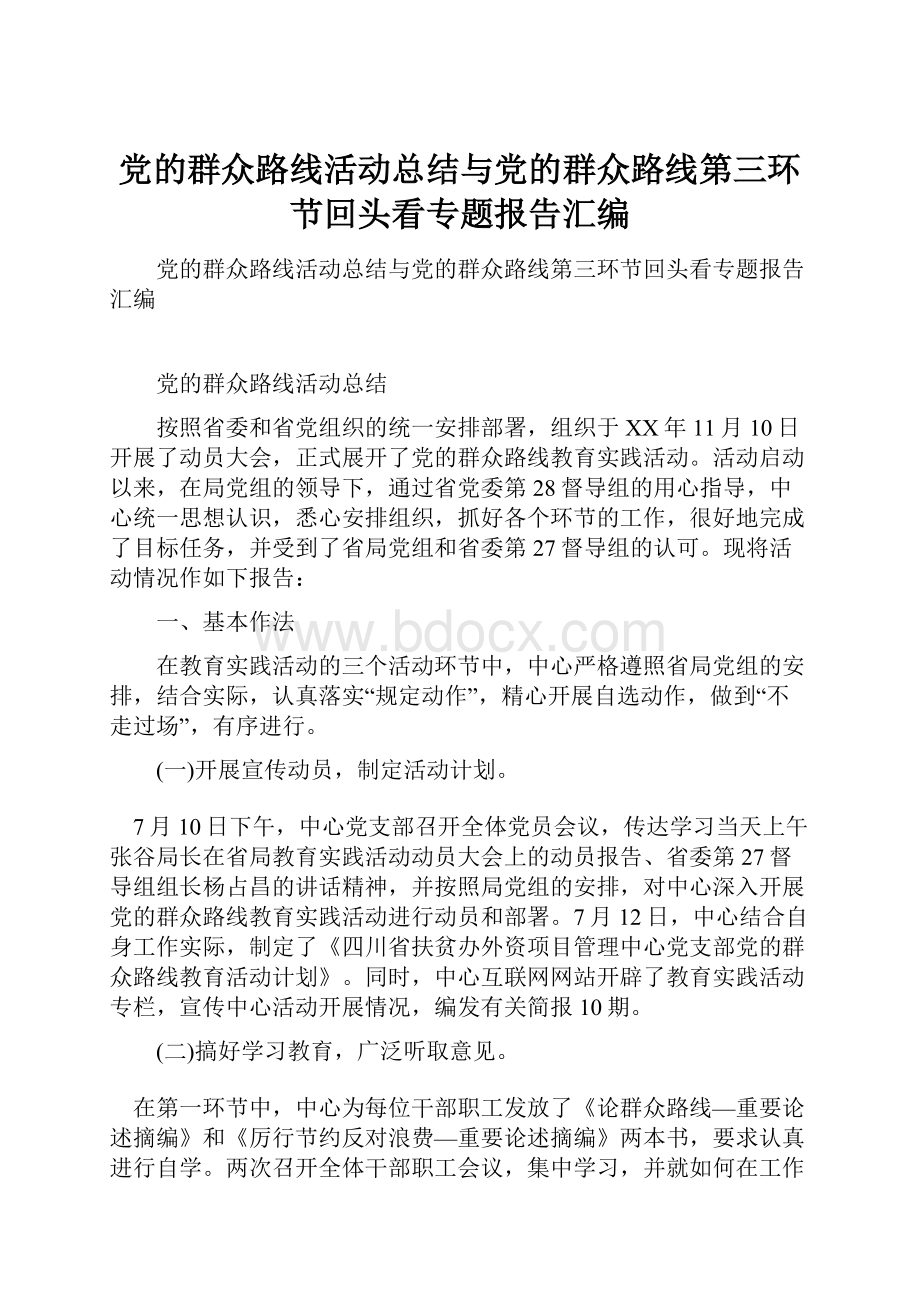 党的群众路线活动总结与党的群众路线第三环节回头看专题报告汇编

党的群众路线活动总结与党的群众路线第三环节回头看专题报告汇编

党的群众路线活动总结

按照省委和省党组织的统一安排部署，组织于XX年11月10日开展了动员大会，正式展开了党的群众路线教育实践活动。活动启动以来，在局党组的领导下，通过省党委第28督导组的用心指导，中心统一思想认识，悉心安排组织，抓好各个环节的工作，很好地完成了目标任务，并受到了省局党组和省委第27督导组的认可。现将活动情况作如下报告：

一、基本作法

www.bdocx.com

在教育实践活动的三个活动环节中，中心严格遵照省局党组的安排，结合实际，认真落实“规定动作”，精心开展自选动作，做到“不走过场”，有序进行。

(一)开展宣传动员，制定活动计划。

7月10日下午，中心党支部召开全体党员会议，传达学习当天上午张谷局长在省局教育实践活动动员大会上的动员报告、省委第27督导组组长杨占昌的讲话精神，并按照局党组的安排，对中心深入开展党的群众路线教育实践活动进行动员和部署。7月12日，中心结合自身工作实际，制定了《四川省扶贫办外资项目管理中心党支部党的群众路线教育活动计划》。同时，中心互联网网站开辟了教育实践活动专栏，宣传中心活动开展情况，编发有关简报10期。

(二)搞好学习教育，广泛听取意见。

在第一环节中，中心为每位干部职工发放了《论群众路线—重要论述摘编》和《厉行节约反对浪费—重要论述摘编》两本书，要求认真进行自学。两次召开全体干部职工会议，集中学习，并就如何在工作